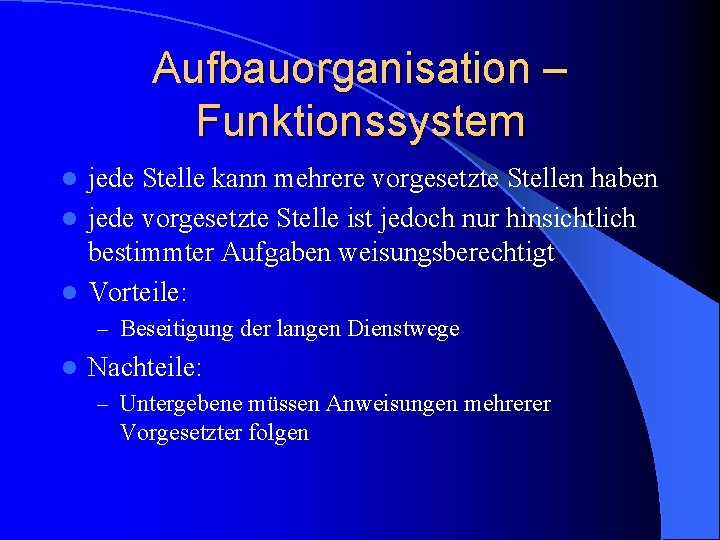 Aufbauorganisation – Funktionssystem

- jede Stelle kann mehrere vorgesetzte Stellen haben
- jede vorgesetzte Stelle ist jedoch nur hinsichtlich bestimmter Aufgaben weisungsberechtigt
- Vorteile:
  – Beseitigung der langen Dienstwege
- Nachteile:
  – Untergebene müssen Anweisungen mehrerer Vorgesetzter folgen